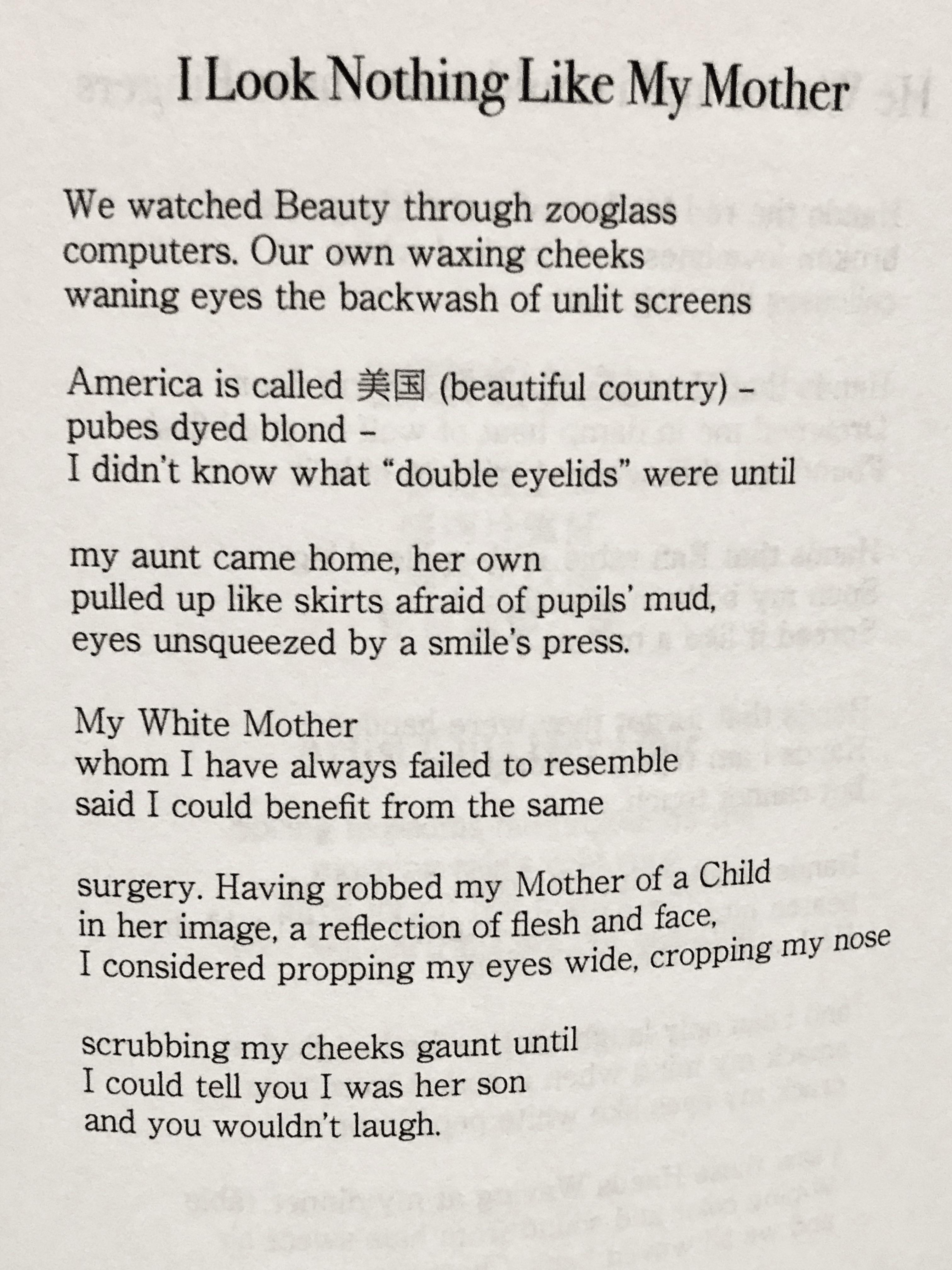 I Look Nothing Like My Mother

We watched Beauty through zooglass
computers. Our own waxing cheeks
waning eyes the backwash of unlit screens

America is called 美国 (beautiful country) –
pubes dyed blond –
I didn't know what "double eyelids" were until

my aunt came home, her own
pulled up like skirts afraid of pupils' mud,
eyes unsqueezed by a smile's press.

My White Mother
whom I have always failed to resemble
said I could benefit from the same

surgery. Having robbed my Mother of a Child
in her image, a reflection of flesh and face,
I considered propping my eyes wide, cropping my nose

scrubbing my cheeks gaunt until
I could tell you I was her son
and you wouldn't laugh.